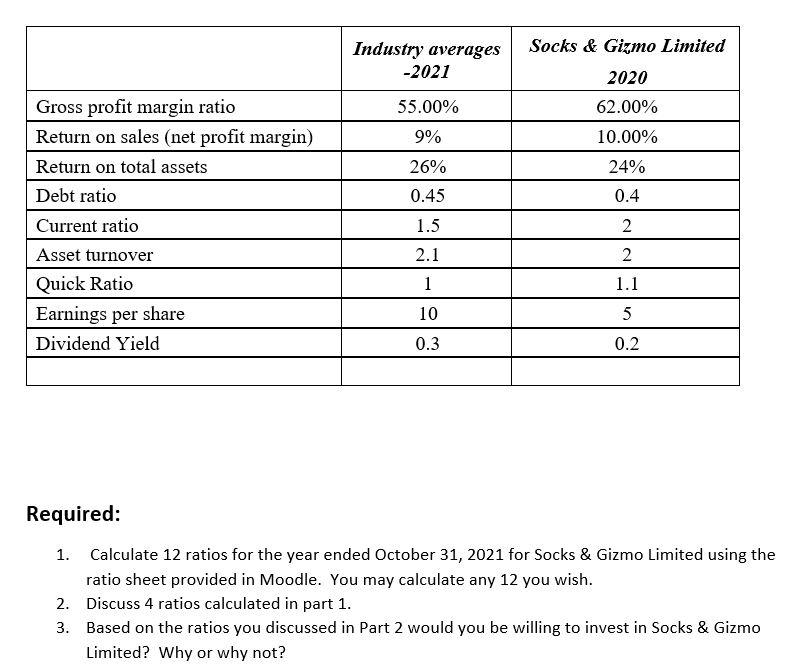 | | Industry averages -2021 | Socks & Gizmo Limited 2020 |
|---|---|---|
| Gross profit margin ratio | 55.00% | 62.00% |
| Return on sales (net profit margin) | 9% | 10.00% |
| Return on total assets | 26% | 24% |
| Debt ratio | 0.45 | 0.4 |
| Current ratio | 1.5 | 2 |
| Asset turnover | 2.1 | 2 |
| Quick Ratio | 1 | 1.1 |
| Earnings per share | 10 | 5 |
| Dividend Yield | 0.3 | 0.2 |
| | | |

Required:

1. Calculate 12 ratios for the year ended October 31, 2021 for Socks & Gizmo Limited using the ratio sheet provided in Moodle. You may calculate any 12 you wish.
2. Discuss 4 ratios calculated in part 1.
3. Based on the ratios you discussed in Part 2 would you be willing to invest in Socks & Gizmo Limited? Why or why not?